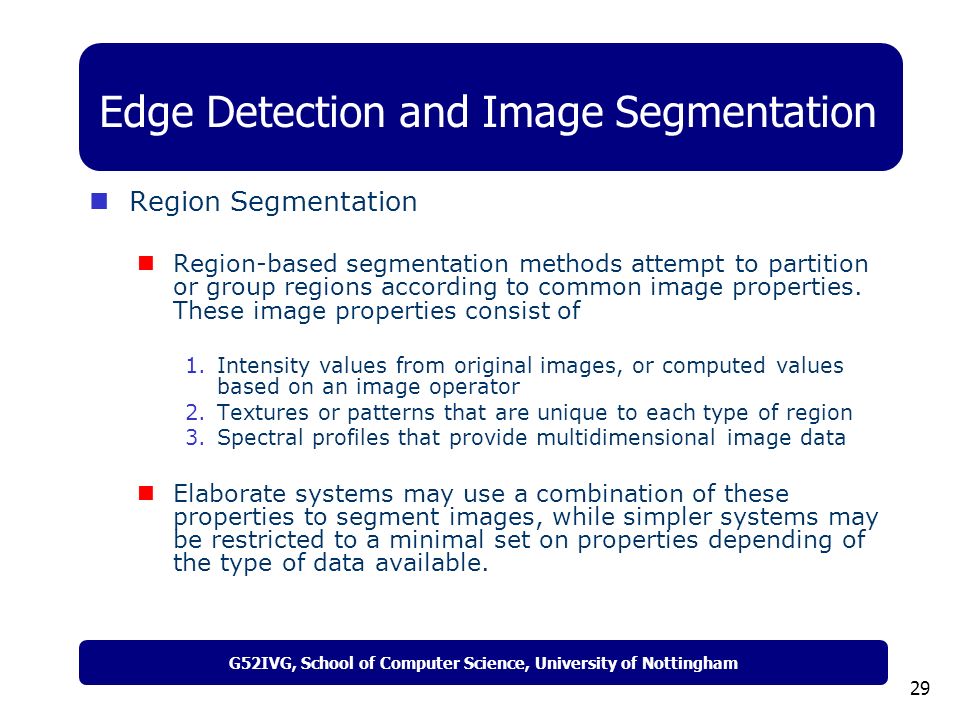 Edge Detection and Image Segmentation

Region Segmentation

Region-based segmentation methods attempt to partition or group regions according to common image properties. These image properties consist of

1. Intensity values from original images, or computed values based on an image operator
2. Textures or patterns that are unique to each type of region
3. Spectral profiles that provide multidimensional image data

Elaborate systems may use a combination of these properties to segment images, while simpler systems may be restricted to a minimal set on properties depending of the type of data available.

G52IVG, School of Computer Science, University of Nottingham

29